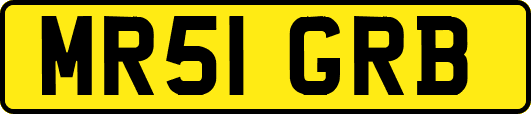 MR51 GRB